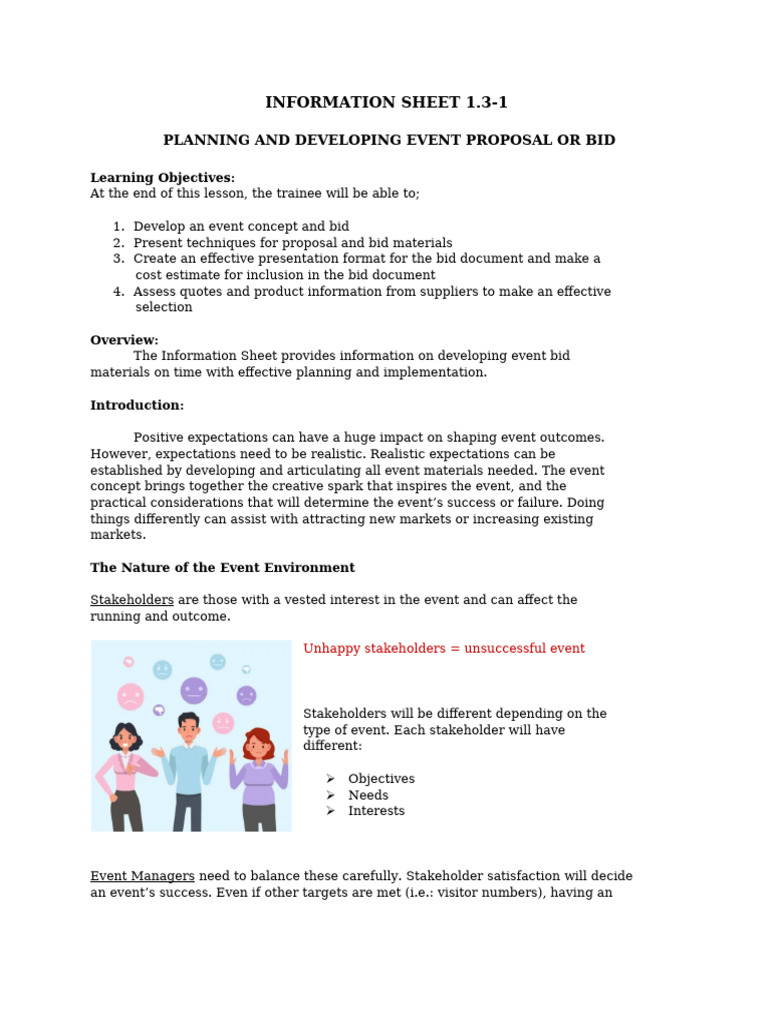 INFORMATION SHEET 1.3-1

PLANNING AND DEVELOPING EVENT PROPOSAL OR BID

Learning Objectives:
At the end of this lesson, the trainee will be able to;

1. Develop an event concept and bid
2. Present techniques for proposal and bid materials
3. Create an effective presentation format for the bid document and make a cost estimate for inclusion in the bid document
4. Assess quotes and product information from suppliers to make an effective selection

Overview:
The Information Sheet provides information on developing event bid materials on time with effective planning and implementation.

Introduction:

Positive expectations can have a huge impact on shaping event outcomes. However, expectations need to be realistic. Realistic expectations can be established by developing and articulating all event materials needed. The event concept brings together the creative spark that inspires the event, and the practical considerations that will determine the event's success or failure. Doing things differently can assist with attracting new markets or increasing existing markets.

The Nature of the Event Environment

Stakeholders are those with a vested interest in the event and can affect the running and outcome.

Unhappy stakeholders = unsuccessful event

Stakeholders will be different depending on the type of event. Each stakeholder will have different:

➢ Objectives
➢ Needs
➢ Interests

Event Managers need to balance these carefully. Stakeholder satisfaction will decide an event's success. Even if other targets are met (i.e.: visitor numbers), having an